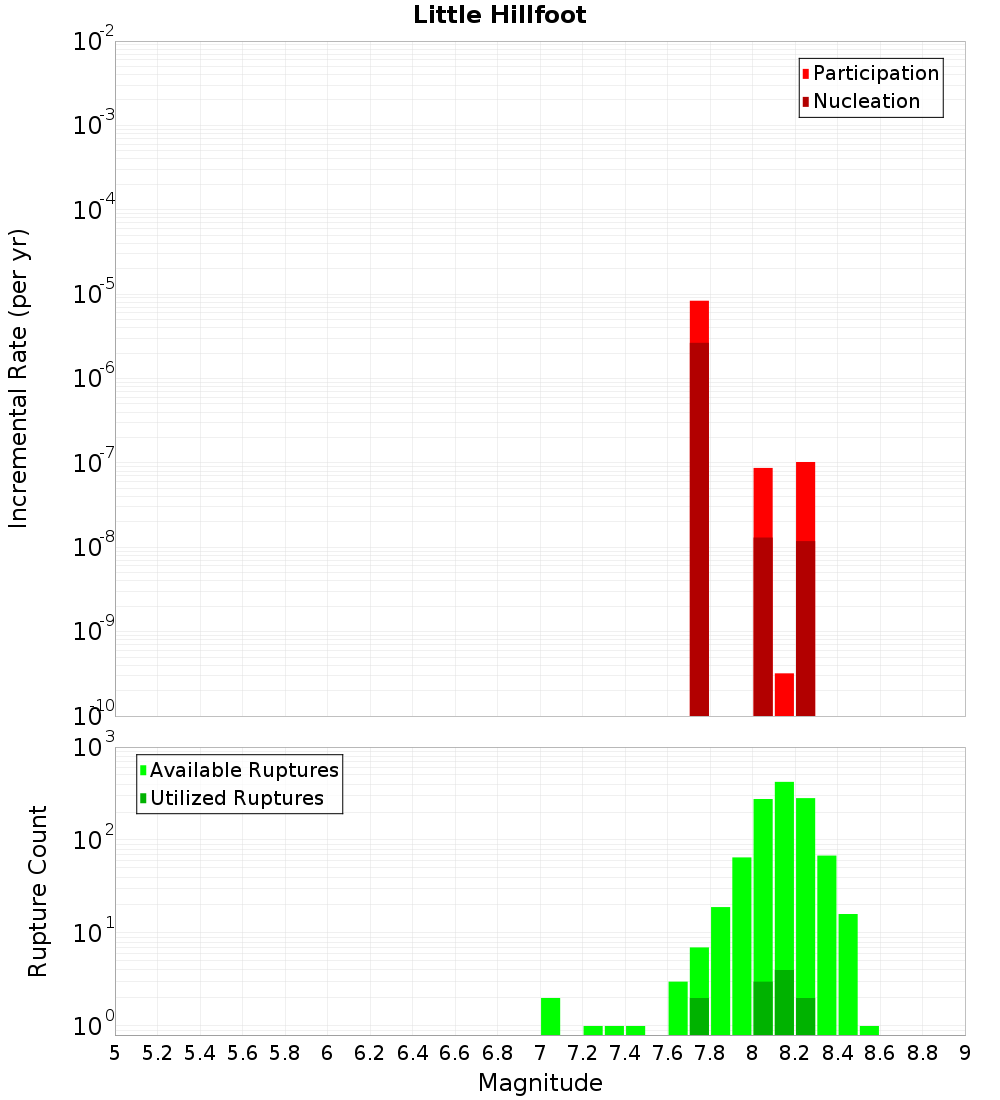 Little Hillfoot

Participation
Nucleation

Incremental Rate (per yr)

$10^{-2}$
$10^{-3}$
$10^{-4}$
$10^{-5}$
$10^{-6}$
$10^{-7}$
$10^{-8}$
$10^{-9}$
$10^{-10}$

Available Ruptures
Utilized Ruptures

Rupture Count

$10^{3}$
$10^{2}$
$10^{1}$
$10^{0}$

5 5.2 5.4 5.6 5.8 6 6.2 6.4 6.6 6.8 7 7.2 7.4 7.6 7.8 8 8.2 8.4 8.6 8.8 9

Magnitude